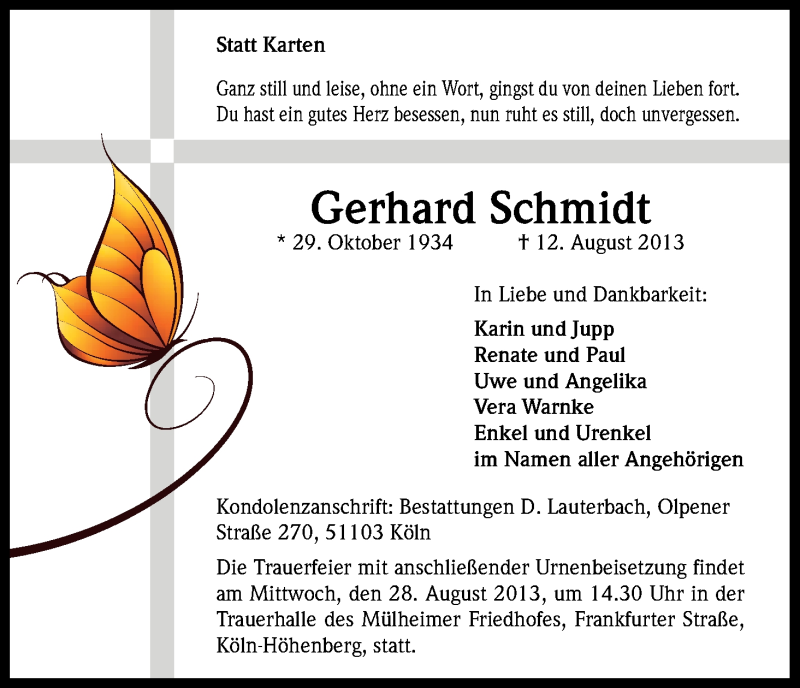 Statt Karten

Ganz still und leise, ohne ein Wort, gingst du von deinen Lieben fort.
Du hast ein gutes Herz besessen, nun ruht es still, doch unvergessen.

Gerhard Schmidt

* 29. Oktober 1934 † 12. August 2013

In Liebe und Dankbarkeit:

Karin und Jupp
Renate und Paul
Uwe und Angelika
Vera Warnke
Enkel und Urenkel
im Namen aller Angehörigen

Kondolenzanschrift: Bestattungen D. Lauterbach, Olpener Straße 270, 51103 Köln

Die Trauerfeier mit anschließender Urnenbeisetzung findet am Mittwoch, den 28. August 2013, um 14.30 Uhr in der Trauerhalle des Mülheimer Friedhofes, Frankfurter Straße, Köln-Höhenberg, statt.